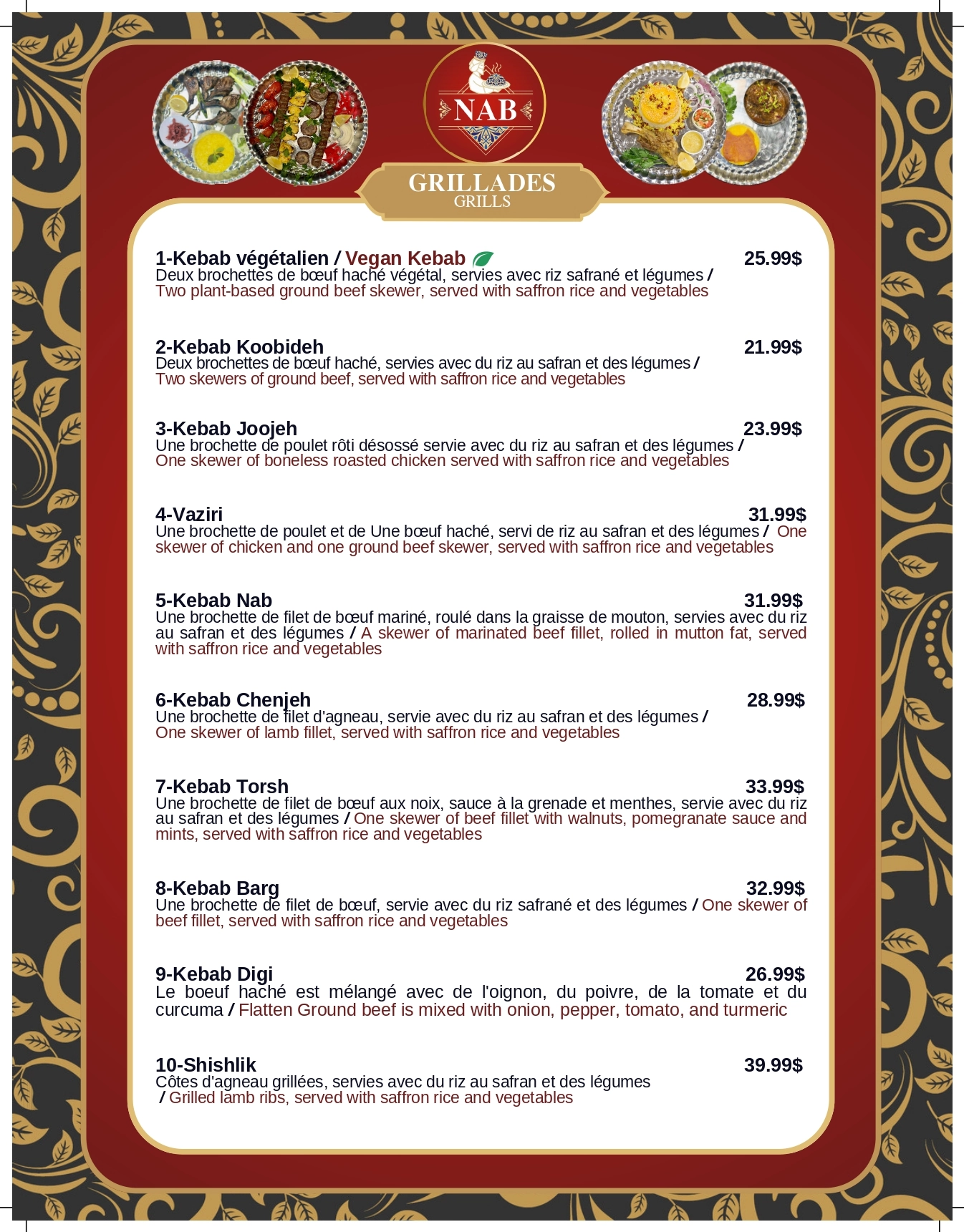 NAB

GRILLADES
GRILLS

1-Kebab végétalien / Vegan Kebab 25.99$
Deux brochettes de bœuf haché végétal, servies avec riz safrané et légumes / Two plant-based ground beef skewer, served with saffron rice and vegetables

2-Kebab Koobideh 21.99$
Deux brochettes de bœuf haché, servies avec du riz au safran et des légumes / Two skewers of ground beef, served with saffron rice and vegetables

3-Kebab Joojeh 23.99$
Une brochette de poulet rôti désossé servie avec du riz au safran et des légumes / One skewer of boneless roasted chicken served with saffron rice and vegetables

4-Vaziri 31.99$
Une brochette de poulet et de Une bœuf haché, servi de riz au safran et des légumes / One skewer of chicken and one ground beef skewer, served with saffron rice and vegetables

5-Kebab Nab 31.99$
Une brochette de filet de bœuf mariné, roulé dans la graisse de mouton, servies avec du riz au safran et des légumes / A skewer of marinated beef fillet, rolled in mutton fat, served with saffron rice and vegetables

6-Kebab Chenjeh 28.99$
Une brochette de filet d'agneau, servie avec du riz au safran et des légumes / One skewer of lamb fillet, served with saffron rice and vegetables

7-Kebab Torsh 33.99$
Une brochette de filet de bœuf aux noix, sauce à la grenade et menthes, servie avec du riz au safran et des légumes / One skewer of beef fillet with walnuts, pomegranate sauce and mints, served with saffron rice and vegetables

8-Kebab Barg 32.99$
Une brochette de filet de bœuf, servie avec du riz safrané et des légumes / One skewer of beef fillet, served with saffron rice and vegetables

9-Kebab Digi 26.99$
Le boeuf haché est mélangé avec de l'oignon, du poivre, de la tomate et du curcuma / Flatten Ground beef is mixed with onion, pepper, tomato, and turmeric

10-Shishlik 39.99$
Côtes d'agneau grillées, servies avec du riz au safran et des légumes / Grilled lamb ribs, served with saffron rice and vegetables